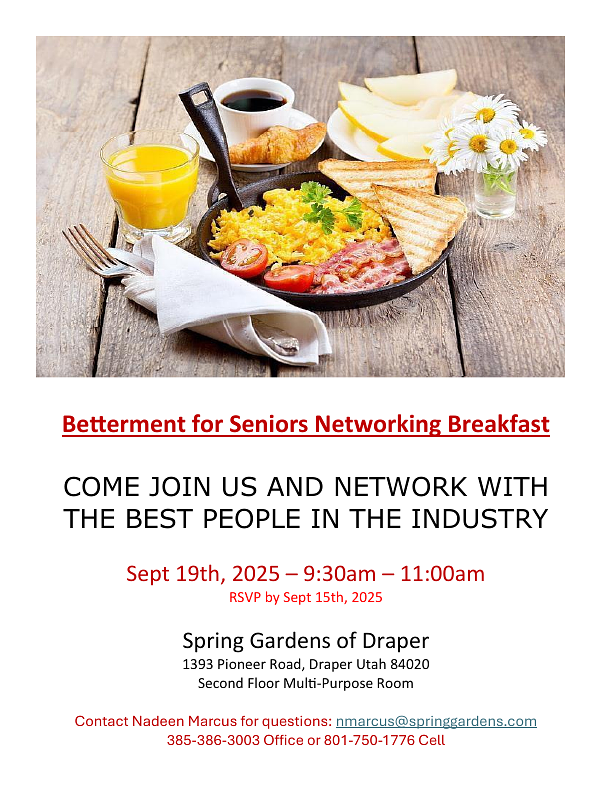 Betterment for Seniors Networking Breakfast

COME JOIN US AND NETWORK WITH THE BEST PEOPLE IN THE INDUSTRY

Sept 19th, 2025 – 9:30am – 11:00am
RSVP by Sept 15th, 2025

Spring Gardens of Draper
1393 Pioneer Road, Draper Utah 84020
Second Floor Multi-Purpose Room

Contact Nadeen Marcus for questions: nmarcus@springgardens.com
385-386-3003 Office or 801-750-1776 Cell